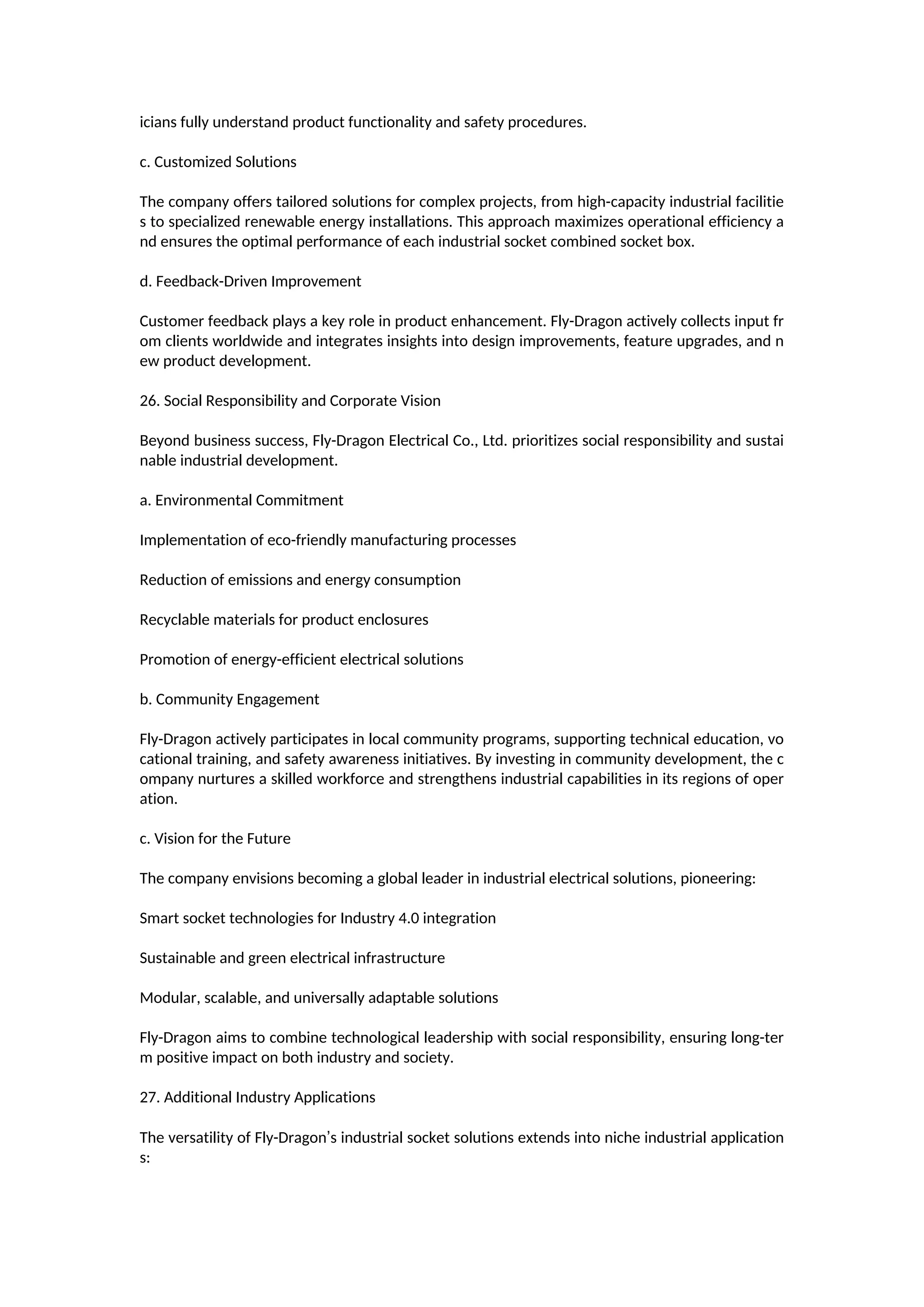 icians fully understand product functionality and safety procedures.

c. Customized Solutions

The company offers tailored solutions for complex projects, from high-capacity industrial facilities to specialized renewable energy installations. This approach maximizes operational efficiency and ensures the optimal performance of each industrial socket combined socket box.

d. Feedback-Driven Improvement

Customer feedback plays a key role in product enhancement. Fly-Dragon actively collects input from clients worldwide and integrates insights into design improvements, feature upgrades, and new product development.

26. Social Responsibility and Corporate Vision

Beyond business success, Fly-Dragon Electrical Co., Ltd. prioritizes social responsibility and sustainable industrial development.

a. Environmental Commitment

Implementation of eco-friendly manufacturing processes

Reduction of emissions and energy consumption

Recyclable materials for product enclosures

Promotion of energy-efficient electrical solutions

b. Community Engagement

Fly-Dragon actively participates in local community programs, supporting technical education, vocational training, and safety awareness initiatives. By investing in community development, the company nurtures a skilled workforce and strengthens industrial capabilities in its regions of operation.

c. Vision for the Future

The company envisions becoming a global leader in industrial electrical solutions, pioneering:

Smart socket technologies for Industry 4.0 integration

Sustainable and green electrical infrastructure

Modular, scalable, and universally adaptable solutions

Fly-Dragon aims to combine technological leadership with social responsibility, ensuring long-term positive impact on both industry and society.

27. Additional Industry Applications

The versatility of Fly-Dragon’s industrial socket solutions extends into niche industrial applications: